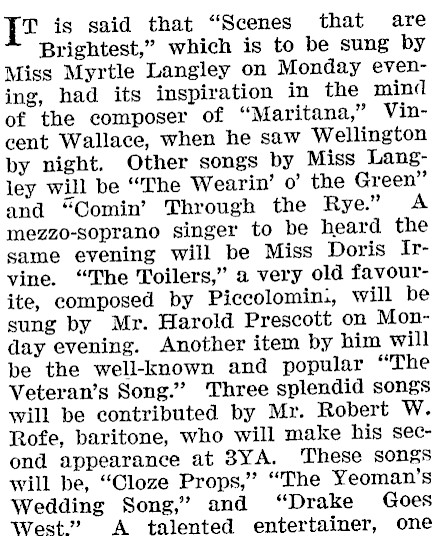 IT is said that "Scenes that are Brightest," which is to be sung by Miss Myrtle Langley on Monday evening, had its inspiration in the mind of the composer of "Maritana," Vincent Wallace, when he saw Wellington by night. Other songs by Miss Langley will be "The Wearin' o' the Green" and "Comin' Through the Rye." A mezzo-soprano singer to be heard the same evening will be Miss Doris Irvine. "The Toilers," a very old favourite, composed by Piccolomini, will be sung by Mr. Harold Prescott on Monday evening. Another item by him will be the well-known and popular "The Veteran's Song." Three splendid songs will be contributed by Mr. Robert W. Rofe, baritone, who will make his second appearance at 3YA. These songs will be, "Cloze Props," "The Yeoman's Wedding Song," and "Drake Goes West." A talented entertainer, one